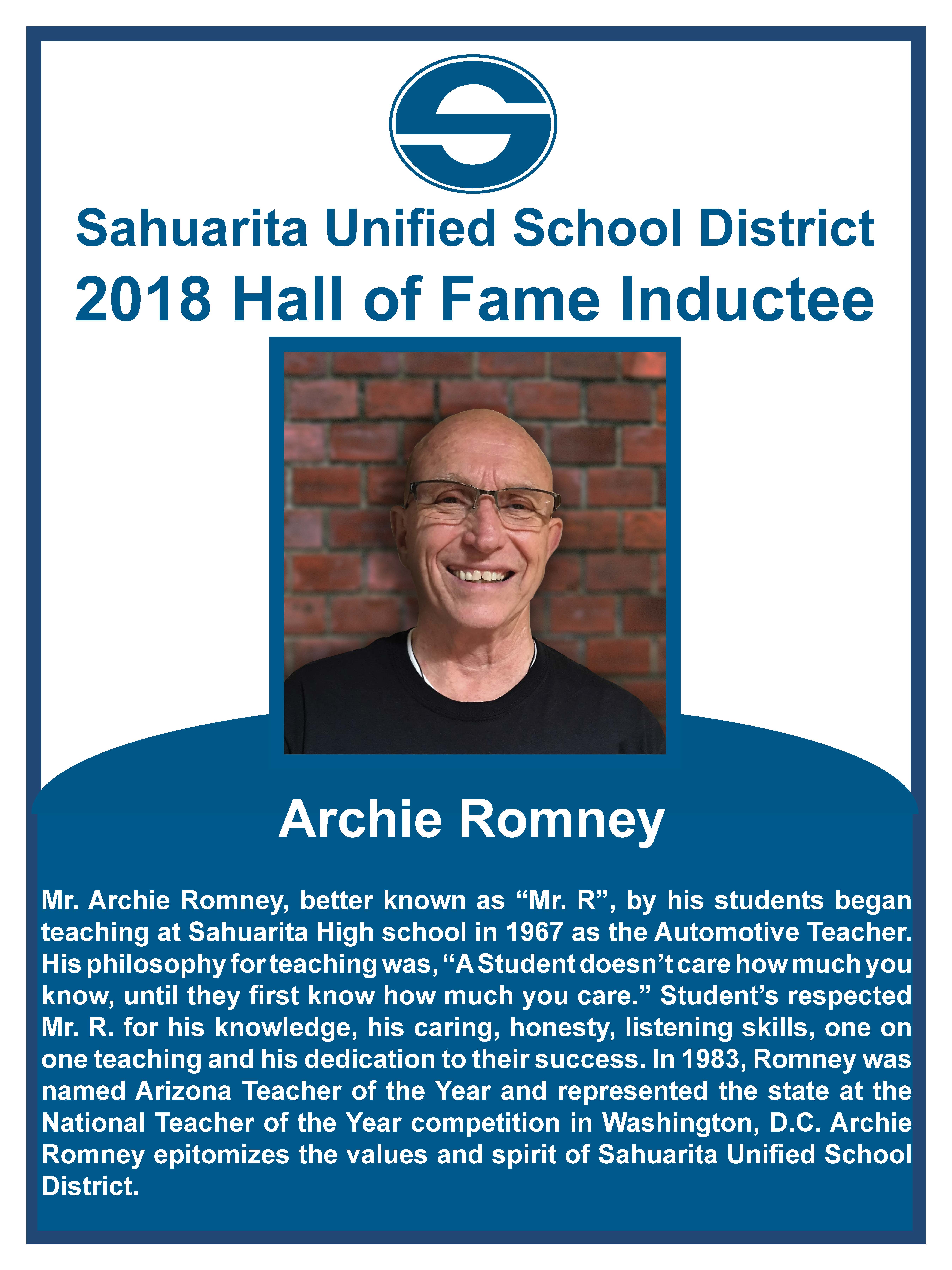 S

Sahuarita Unified School District
2018 Hall of Fame Inductee

Archie Romney

Mr. Archie Romney, better known as “Mr. R”, by his students began teaching at Sahuarita High school in 1967 as the Automotive Teacher. His philosophy for teaching was, “A Student doesn’t care how much you know, until they first know how much you care.” Student’s respected Mr. R. for his knowledge, his caring, honesty, listening skills, one on one teaching and his dedication to their success. In 1983, Romney was named Arizona Teacher of the Year and represented the state at the National Teacher of the Year competition in Washington, D.C. Archie Romney epitomizes the values and spirit of Sahuarita Unified School District.